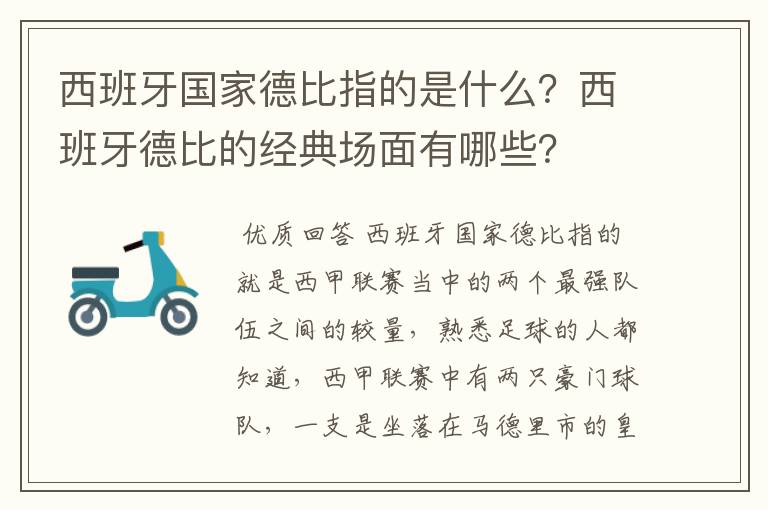 西班牙国家德比指的是什么？西班牙德比的经典场面有哪些？

优质回答 西班牙国家德比指的就是西甲联赛当中的两个最强队伍之间的较量，熟悉足球的人都知道，西甲联赛中有两只豪门球队，一支是坐落在马德里市的皇